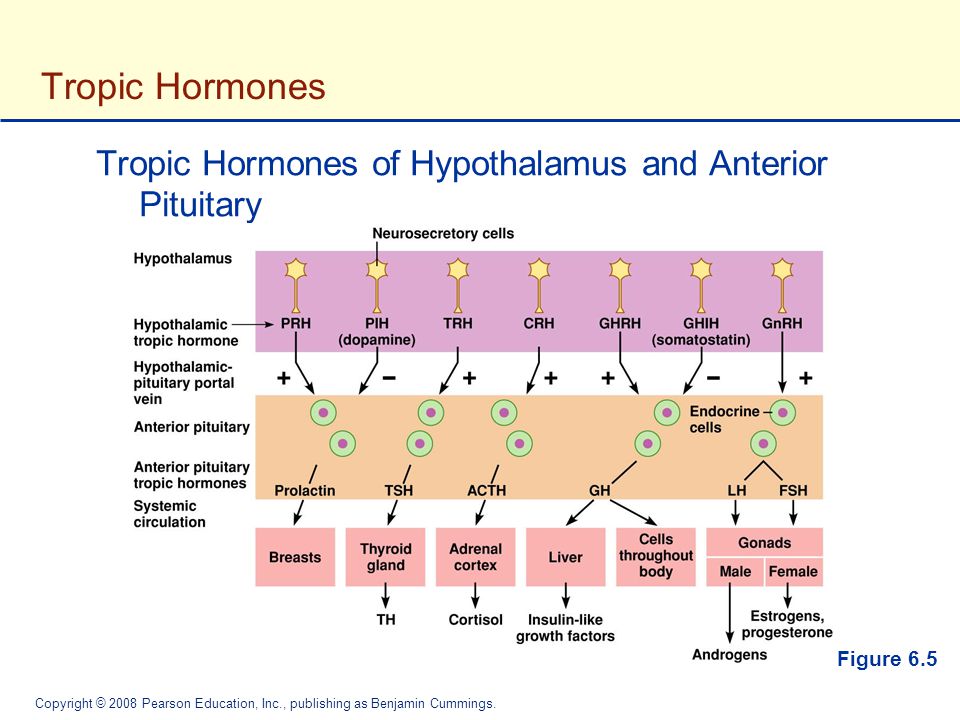 Tropic Hormones

Tropic Hormones of Hypothalamus and Anterior Pituitary

Neurosecretory cells

Hypothalamus

Hypothalamic tropic hormone

PRH

PIH (dopamine)

TRH

CRH

GHRH

GHIH (somatostatin)

GnRH

Hypothalamic-pituitary portal vein

+ − + + + − +

Anterior pituitary

Endocrine cells

Anterior pituitary tropic hormones

Prolactin

TSH

ACTH

GH

LH

FSH

Systemic circulation

Breasts

Thyroid gland

Adrenal cortex

Liver

Cells throughout body

Gonads

Male

Female

TH

Cortisol

Insulin-like growth factors

Androgens

Estrogens, progesterone

Figure 6.5

Copyright © 2008 Pearson Education, Inc., publishing as Benjamin Cummings.